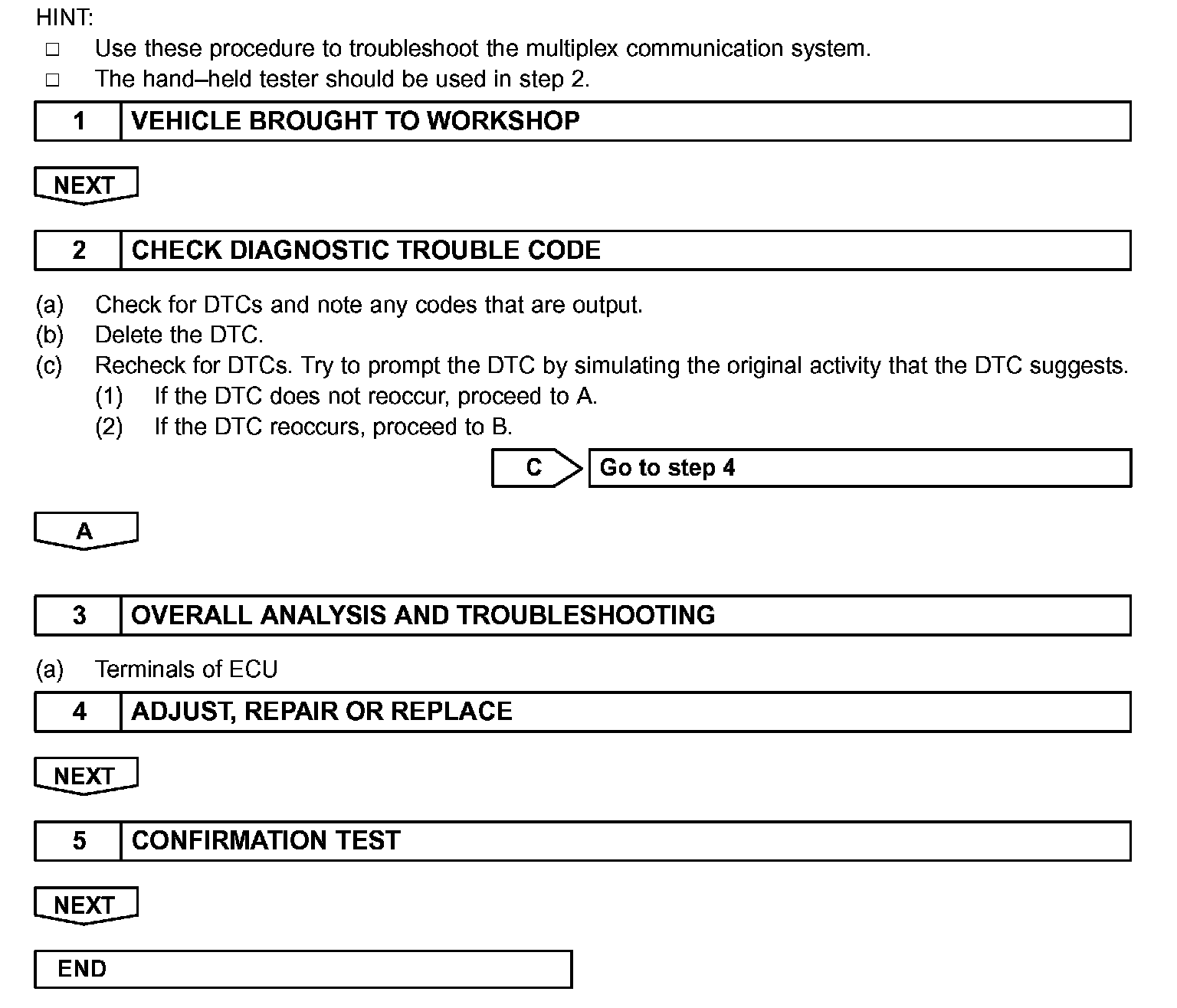 HINT:
□ Use these procedure to troubleshoot the multiplex communication system.
□ The hand–held tester should be used in step 2.

1 VEHICLE BROUGHT TO WORKSHOP

NEXT

2 CHECK DIAGNOSTIC TROUBLE CODE

(a) Check for DTCs and note any codes that are output.
(b) Delete the DTC.
(c) Recheck for DTCs. Try to prompt the DTC by simulating the original activity that the DTC suggests.
(1) If the DTC does not reoccur, proceed to A.
(2) If the DTC reoccurs, proceed to B.

C Go to step 4

A

3 OVERALL ANALYSIS AND TROUBLESHOOTING

(a) Terminals of ECU

4 ADJUST, REPAIR OR REPLACE

NEXT

5 CONFIRMATION TEST

NEXT

END